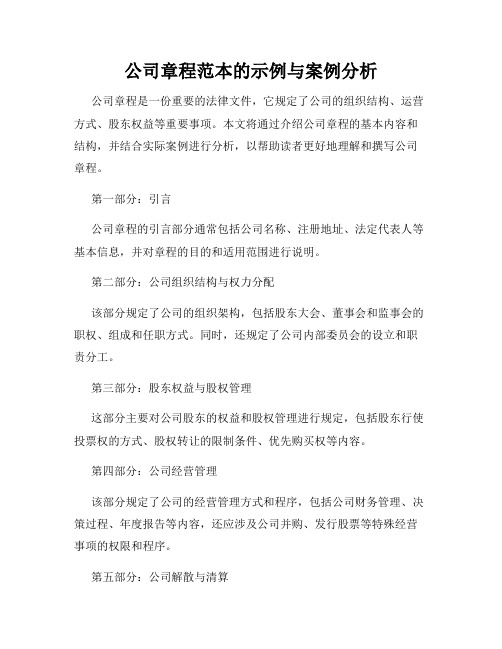 公司章程范本的示例与案例分析

公司章程是一份重要的法律文件，它规定了公司的组织结构、运营方式、股东权益等重要事项。本文将通过介绍公司章程的基本内容和结构，并结合实际案例进行分析，以帮助读者更好地理解和撰写公司章程。

第一部分：引言

公司章程的引言部分通常包括公司名称、注册地址、法定代表人等基本信息，并对章程的目的和适用范围进行说明。

第二部分：公司组织结构与权力分配

该部分规定了公司的组织架构，包括股东大会、董事会和监事会的职权、组成和任职方式。同时，还规定了公司内部委员会的设立和职责分工。

第三部分：股东权益与股权管理

这部分主要对公司股东的权益和股权管理进行规定，包括股东行使投票权的方式、股权转让的限制条件、优先购买权等内容。

第四部分：公司经营管理

该部分规定了公司的经营管理方式和程序，包括公司财务管理、决策过程、年度报告等内容，还应涉及公司并购、发行股票等特殊经营事项的权限和程序。

第五部分：公司解散与清算